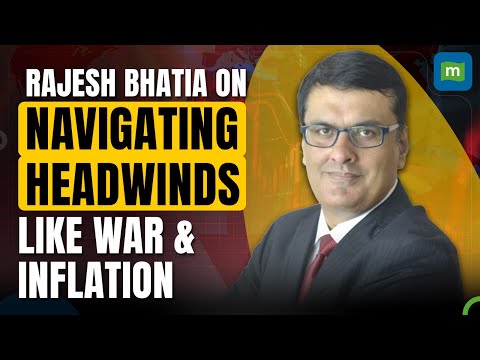 RAJESH BHATIA ON NAVIGATING HEADWINDS LIKE WAR & INFLATION

m